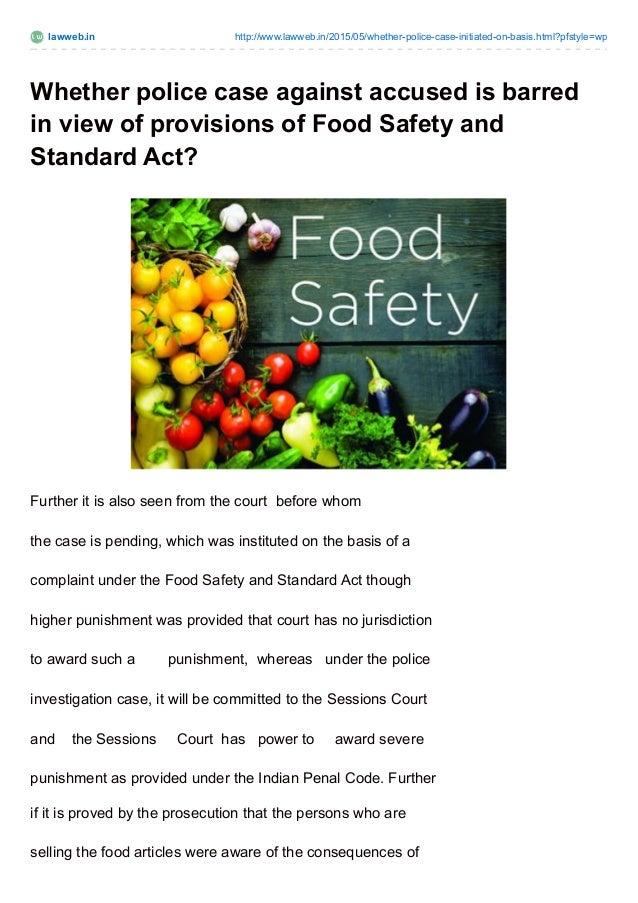 lawweb.in

http://www.lawweb.in/2015/05/whether-police-case-initiated-on-basis.html?pfstyle=wp

Whether police case against accused is barred in view of provisions of Food Safety and Standard Act?

Food Safety

Further it is also seen from the court before whom the case is pending, which was instituted on the basis of a complaint under the Food Safety and Standard Act though higher punishment was provided that court has no jurisdiction to award such a punishment, whereas under the police investigation case, it will be committed to the Sessions Court and the Sessions Court has power to award severe punishment as provided under the Indian Penal Code. Further if it is proved by the prosecution that the persons who are selling the food articles were aware of the consequences of